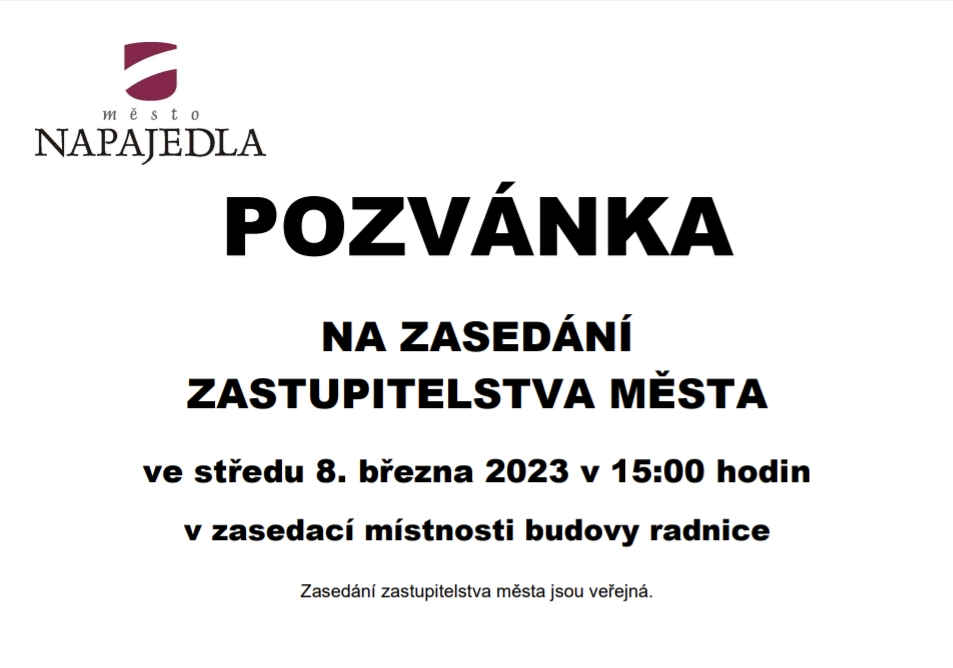 město
NAPAJEDLA

POZVÁNKA

NA ZASEDÁNÍ
ZASTUPITELSTVA MĚSTA

ve středu 8. března 2023 v 15:00 hodin

v zasedací místnosti budovy radnice

Zasedání zastupitelstva města jsou veřejná.